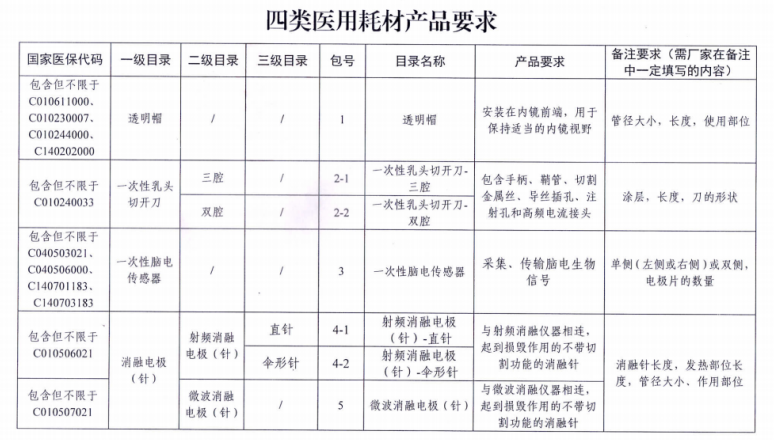 四类医用耗材产品要求

| 国家医保代码 | 一级目录 | 二级目录 | 三级目录 | 包号 | 目录名称 | 产品要求 | 备注要求（需厂家在备注中一定填写的内容） |
|---|---|---|---|---|---|---|---|
| 包含但不限于 C010611000、C010230007、C010244000、C140202000 | 透明帽 | / | / | 1 | 透明帽 | 安装在内镜前端，用于保持适当的内镜视野 | 管径大小，长度，使用部位 |
| 包含但不限于 C010240033 | 一次性乳头切开刀 | 三腔 | / | 2-1 | 一次性乳头切开刀-三腔 | 包含手柄、鞘管、切割金属丝、导丝插孔、注射孔和高频电流接头 | 涂层，长度，刀的形状 |
| | | 双腔 | / | 2-2 | 一次性乳头切开刀-双腔 | | |
| 包含但不限于 C040503021、C040506000、C140701183、C140703183 | 一次性脑电传感器 | / | / | 3 | 一次性脑电传感器 | 采集、传输脑电生物信号 | 单侧（左侧或右侧）或双侧，电极片的数量 |
| 包含但不限于 C010506021 | 消融电极（针） | 射频消融电极（针） | 直针 | 4-1 | 射频消融电极（针）-直针 | 与射频消融仪器相连，起到损毁作用的不带切割功能的消融针 | 消融针长度，发热部位长度，管径大小、作用部位 |
| | | | 伞形针 | 4-2 | 射频消融电极（针）-伞形针 | | |
| 包含但不限于 C010507021 | | 微波消融电极（针） | / | 5 | 微波消融电极（针） | 与微波消融仪器相连，起到损毁作用的不带切割功能的消融针 | |